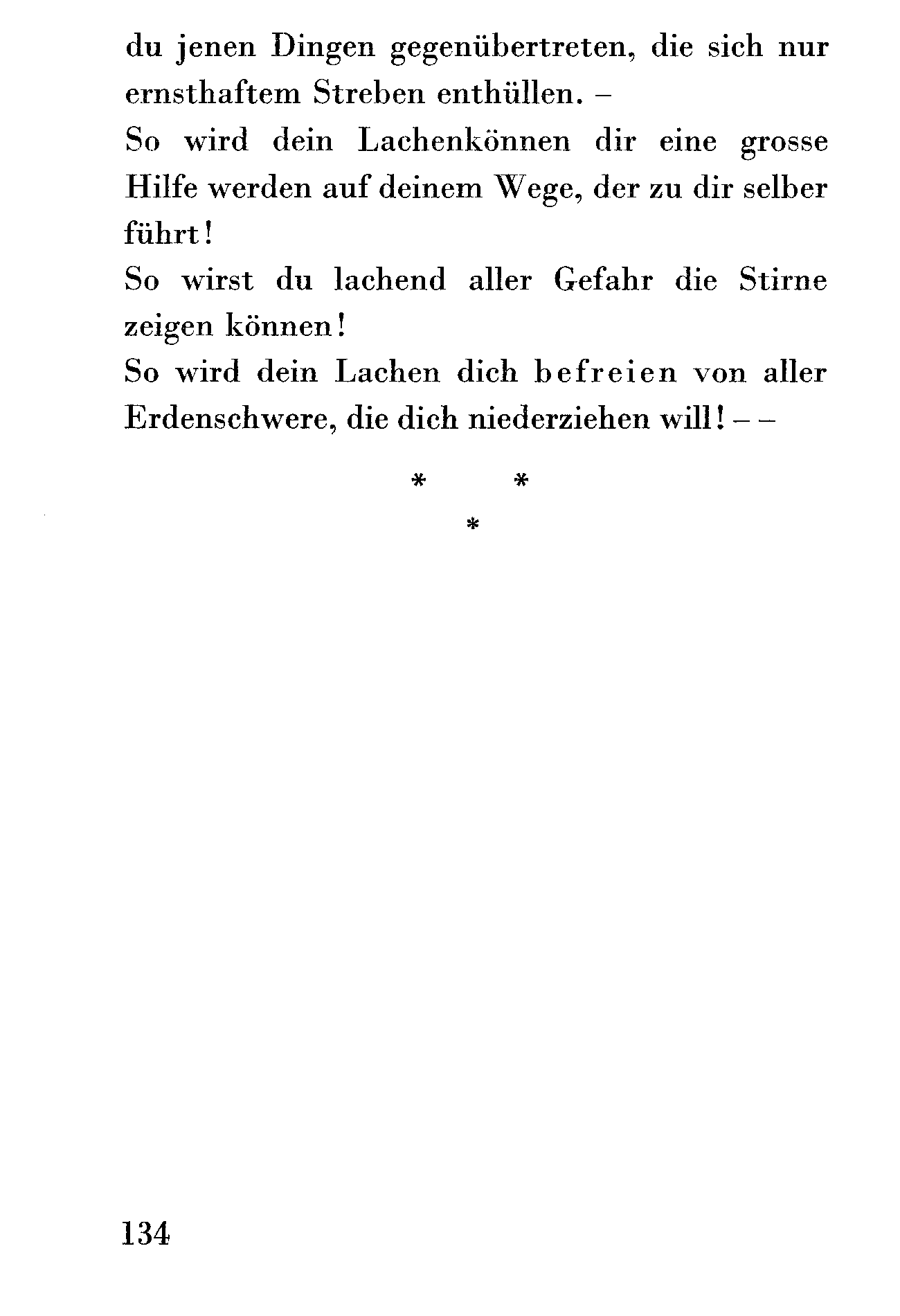 du jenen Dingen gegenübertreten, die sich nur ernsthaftem Streben enthüllen. –

So wird dein Lachenkönnen dir eine grosse Hilfe werden auf deinem Wege, der zu dir selber führt!

So wirst du lachend aller Gefahr die Stirne zeigen können!

So wird dein Lachen dich befreien von aller Erdenschwere, die dich niederziehen will! – –

* *
*

134